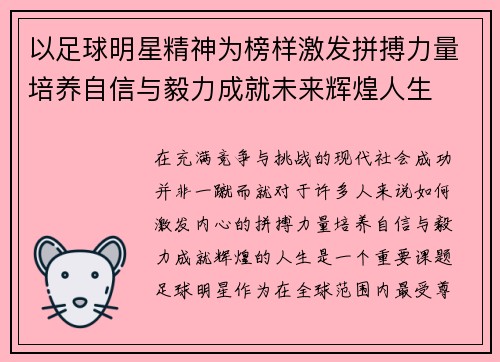 以足球明星精神为榜样激发拼搏力量培养自信与毅力成就未来辉煌人生

在充满竞争与挑战的现代社会成功并非一蹴而就对于许多人来说如何激发内心的拼搏力量培养自信与毅力成就辉煌的人生是一个重要课题足球明星作为在全球范围内最受尊